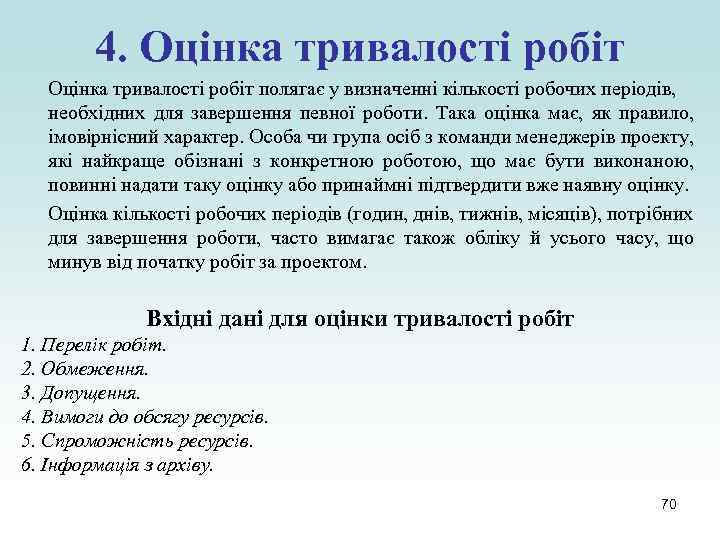 4. Оцінка тривалості робіт

Оцінка тривалості робіт полягає у визначенні кількості робочих періодів, необхідних для завершення певної роботи. Така оцінка має, як правило, імовірнісний характер. Особа чи група осіб з команди менеджерів проекту, які найкраще обізнані з конкретною роботою, що має бути виконаною, повинні надати таку оцінку або принаймні підтвердити вже наявну оцінку.

Оцінка кількості робочих періодів (годин, днів, тижнів, місяців), потрібних для завершення роботи, часто вимагає також обліку й усього часу, що минув від початку робіт за проектом.

Вхідні дані для оцінки тривалості робіт

1. Перелік робіт.
2. Обмеження.
3. Допущення.
4. Вимоги до обсягу ресурсів.
5. Спроможність ресурсів.
6. Інформація з архіву.

70